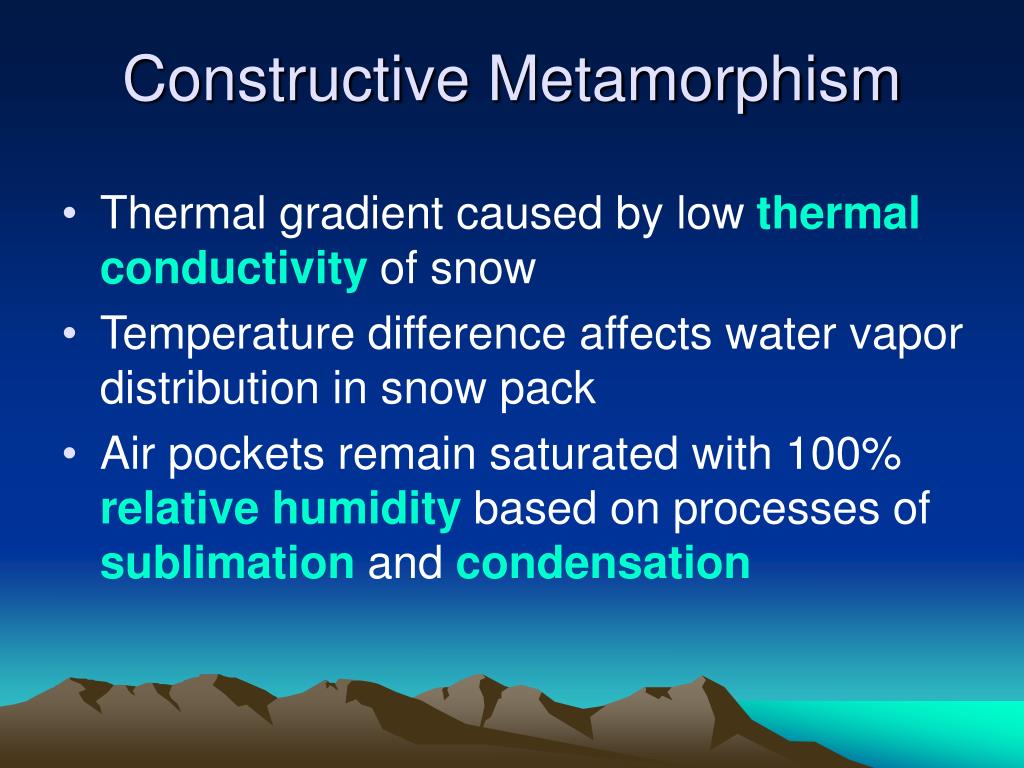 Constructive Metamorphism

• Thermal gradient caused by low thermal conductivity of snow
• Temperature difference affects water vapor distribution in snow pack
• Air pockets remain saturated with 100% relative humidity based on processes of sublimation and condensation